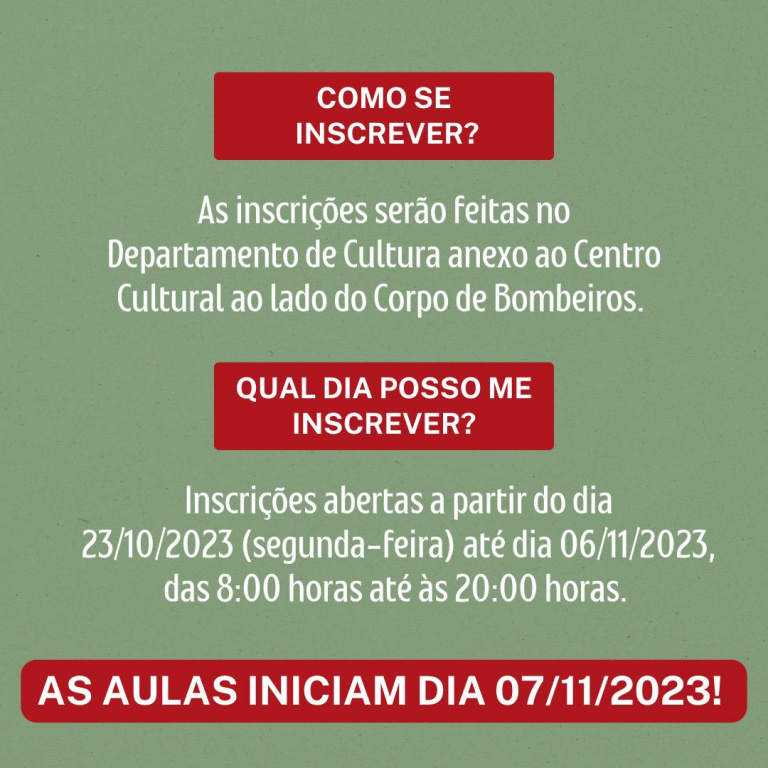 COMO SE INSCREVER?

As inscrições serão feitas no Departamento de Cultura anexo ao Centro Cultural ao lado do Corpo de Bombeiros.

QUAL DIA POSSO ME INSCREVER?

Inscrições abertas a partir do dia 23/10/2023 (segunda-feira) até dia 06/11/2023, das 8:00 horas até às 20:00 horas.

AS AULAS INICIAM DIA 07/11/2023!